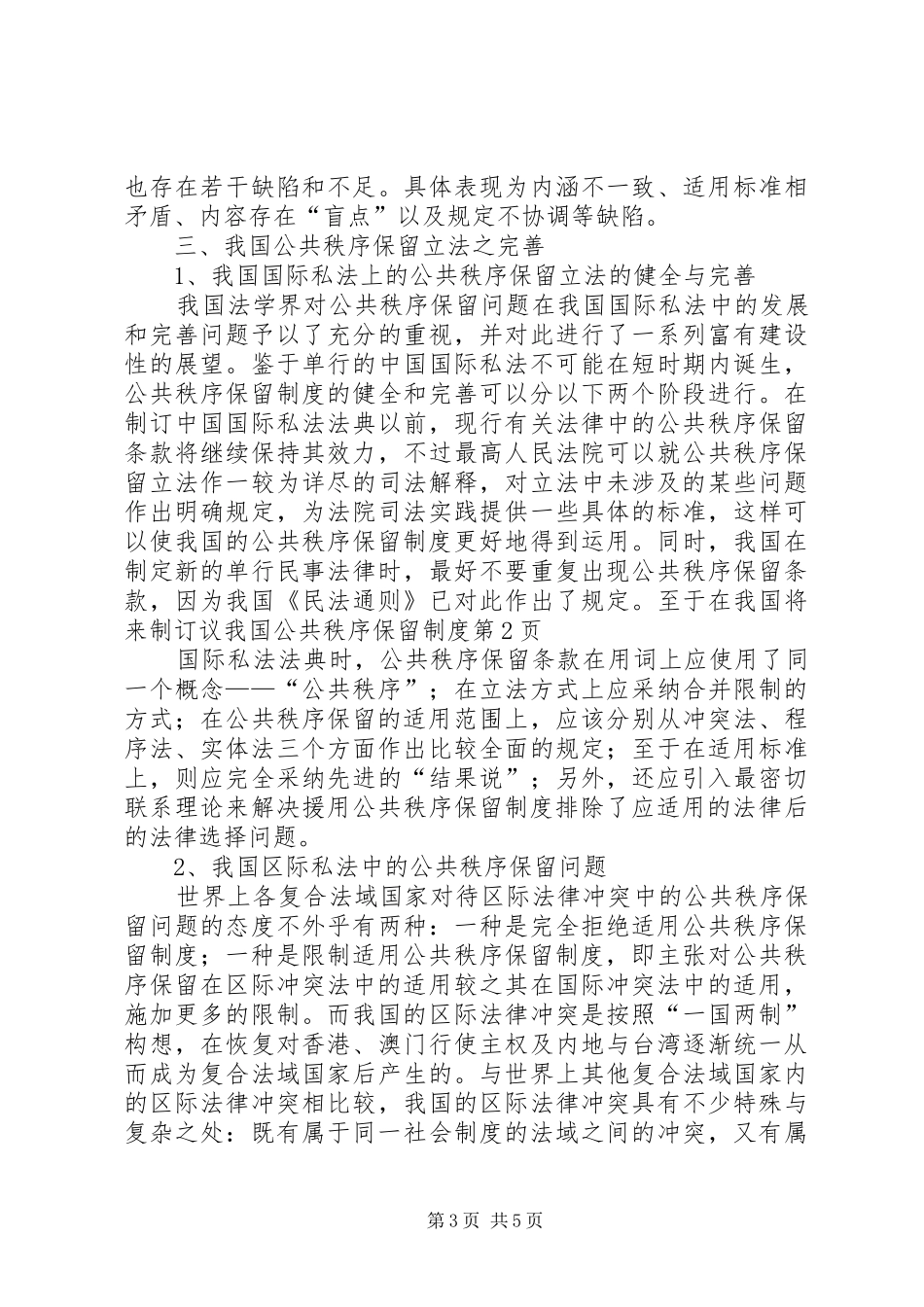 也存在若干缺陷和不足。具体表现为内涵不一致、适用标准相矛盾、内容存在“盲点”以及规定不协调等缺陷。

三、我国公共秩序保留立法之完善

1、我国国际私法上的公共秩序保留立法的健全与完善

我国法学界对公共秩序保留问题在我国国际私法中的发展和完善问题予以了充分的重视，并对此进行了一系列富有建设性的展望。鉴于单行的中国国际私法不可能在短时期内诞生，公共秩序保留制度的健全和完善可以分以下两个阶段进行。在制订中国国际私法法典以前，现行有关法律中的公共秩序保留条款将继续保持其效力，不过最高人民法院可以就公共秩序保留立法作一较为详尽的司法解释，对立法中未涉及的某些问题作出明确规定，为法院司法实践提供一些具体的标准，这样可以使我国的公共秩序保留制度更好地得到运用。同时，我国在制定新的单行民事法律时，最好不要重复出现公共秩序保留条款，因为我国《民法通则》已对此作出了规定。至于在我国将来制订议我国公共秩序保留制度第2页

国际私法法典时，公共秩序保留条款在用词上应使用了同一个概念——“公共秩序”；在立法方式上应采纳合并限制的方式；在公共秩序保留的适用范围上，应该分别从冲突法、程序法、实体法三个方面作出比较全面的规定；至于在适用标准上，则应完全采纳先进的“结果说”；另外，还应引入最密切联系理论来解决援用公共秩序保留制度排除了应适用的法律后的法律选择问题。

2、我国区际私法中的公共秩序保留问题

世界上各复合法域国家对待区际法律冲突中的公共秩序保留问题的态度不外乎有两种：一种是完全拒绝适用公共秩序保留制度；一种是限制适用公共秩序保留制度，即主张对公共秩序保留在区际冲突法中的适用较之其在国际冲突法中的适用，施加更多的限制。而我国的区际法律冲突是按照“一国两制”构想，在恢复对香港、澳门行使主权及内地与台湾逐渐统一从而成为复合法域国家后产生的。与世界上其他复合法域国家内的区际法律冲突相比较，我国的区际法律冲突具有不少特殊与复杂之处：既有属于同一社会制度的法域之间的冲突，又有属

第3页 共5页